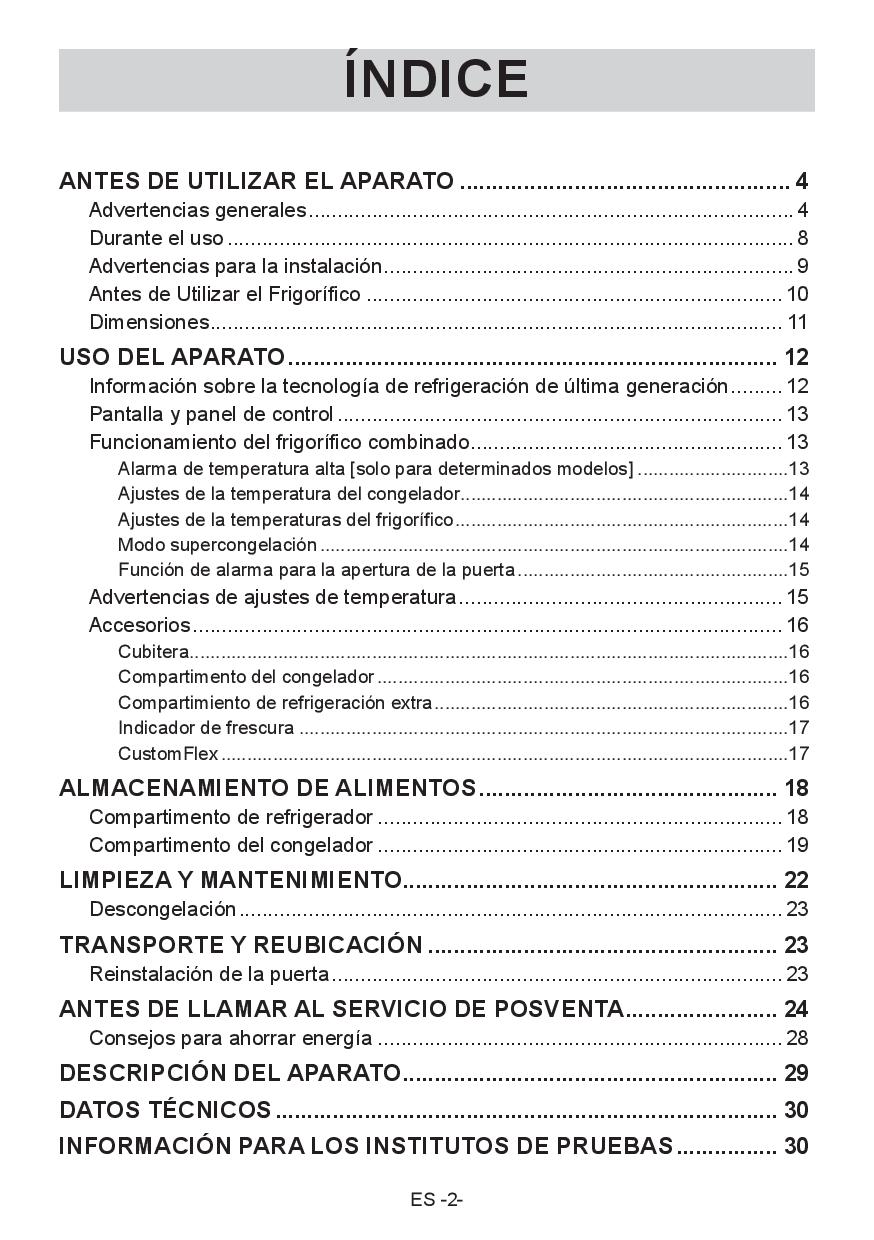 ÍNDICE

ANTES DE UTILIZAR EL APARATO 4
Advertencias generales 4
Durante el uso 8
Advertencias para la instalación 9
Antes de Utilizar el Frigorífico 10
Dimensiones 11
USO DEL APARATO 12
Información sobre la tecnología de refrigeración de última generación 12
Pantalla y panel de control 13
Funcionamiento del frigorífico combinado 13
Alarma de temperatura alta [solo para determinados modelos] 13
Ajustes de la temperatura del congelador 14
Ajustes de la temperaturas del frigorífico 14
Modo supercongelación 14
Función de alarma para la apertura de la puerta 15
Advertencias de ajustes de temperatura 15
Accesorios 16
Cubitera 16
Compartimento del congelador 16
Compartimiento de refrigeración extra 16
Indicador de frescura 17
CustomFlex 17
ALMACENAMIENTO DE ALIMENTOS 18
Compartimento de refrigerador 18
Compartimento del congelador 19
LIMPIEZA Y MANTENIMIENTO 22
Descongelación 23
TRANSPORTE Y REUBICACIÓN 23
Reinstalación de la puerta 23
ANTES DE LLAMAR AL SERVICIO DE POSVENTA 24
Consejos para ahorrar energía 28
DESCRIPCIÓN DEL APARATO 29
DATOS TÉCNICOS 30
INFORMACIÓN PARA LOS INSTITUTOS DE PRUEBAS 30

ES -2-